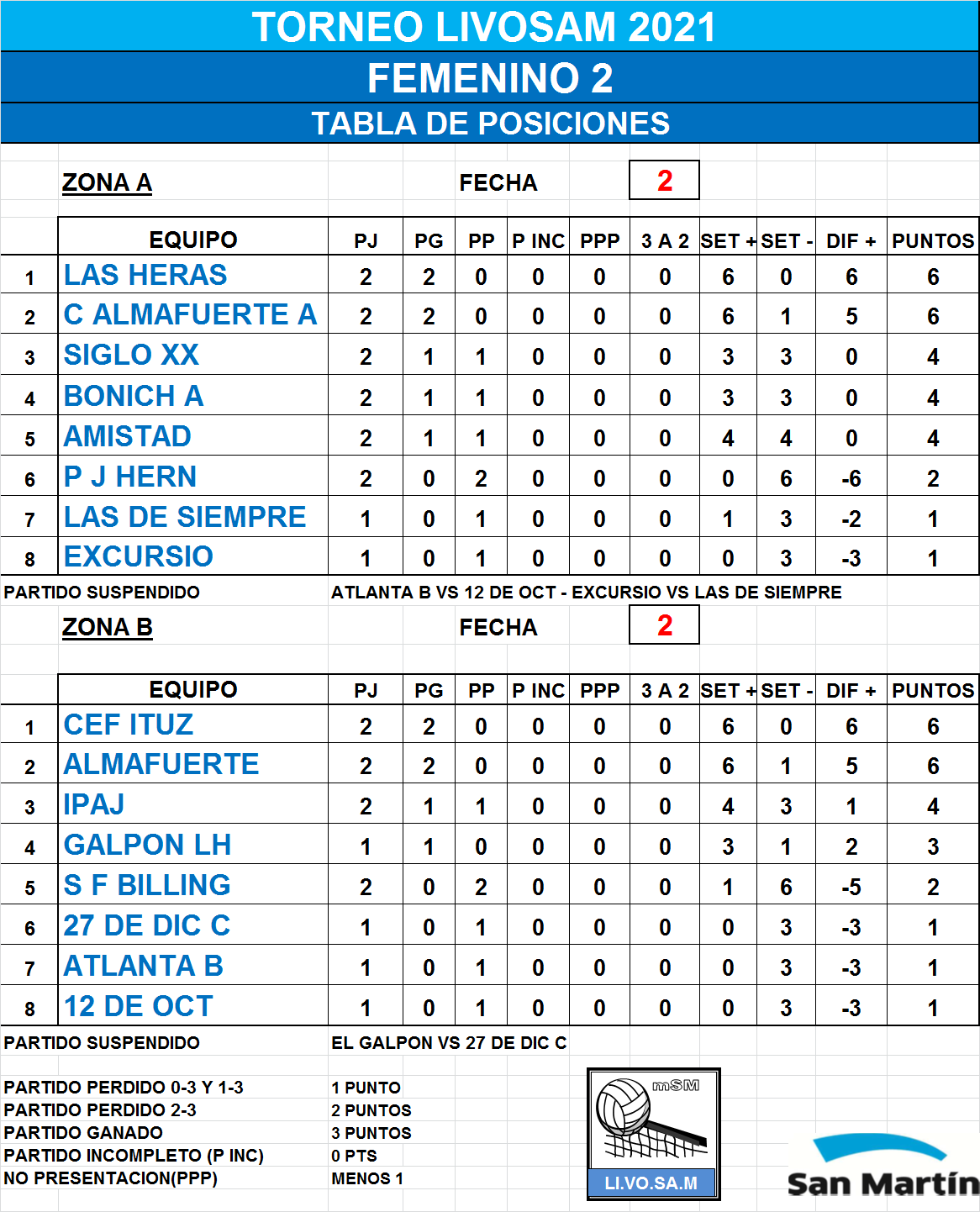 TORNEO LIVOSAM 2021
FEMENINO 2
TABLA DE POSICIONES

ZONA A FECHA 2

| | EQUIPO | PJ | PG | PP | P INC | PPP | 3 A 2 | SET + | SET - | DIF + | PUNTOS |
|---|---|---|---|---|---|---|---|---|---|---|---|
| 1 | LAS HERAS | 2 | 2 | 0 | 0 | 0 | 0 | 6 | 0 | 6 | 6 |
| 2 | C ALMAFUERTE A | 2 | 2 | 0 | 0 | 0 | 0 | 6 | 1 | 5 | 6 |
| 3 | SIGLO XX | 2 | 1 | 1 | 0 | 0 | 0 | 3 | 3 | 0 | 4 |
| 4 | BONICH A | 2 | 1 | 1 | 0 | 0 | 0 | 3 | 3 | 0 | 4 |
| 5 | AMISTAD | 2 | 1 | 1 | 0 | 0 | 0 | 4 | 4 | 0 | 4 |
| 6 | P J HERN | 2 | 0 | 2 | 0 | 0 | 0 | 0 | 6 | -6 | 2 |
| 7 | LAS DE SIEMPRE | 1 | 0 | 1 | 0 | 0 | 0 | 1 | 3 | -2 | 1 |
| 8 | EXCURSIO | 1 | 0 | 1 | 0 | 0 | 0 | 0 | 3 | -3 | 1 |

PARTIDO SUSPENDIDO ATLANTA B VS 12 DE OCT - EXCURSIO VS LAS DE SIEMPRE

ZONA B FECHA 2

| | EQUIPO | PJ | PG | PP | P INC | PPP | 3 A 2 | SET + | SET - | DIF + | PUNTOS |
|---|---|---|---|---|---|---|---|---|---|---|---|
| 1 | CEF ITUZ | 2 | 2 | 0 | 0 | 0 | 0 | 6 | 0 | 6 | 6 |
| 2 | ALMAFUERTE | 2 | 2 | 0 | 0 | 0 | 0 | 6 | 1 | 5 | 6 |
| 3 | IPAJ | 2 | 1 | 1 | 0 | 0 | 0 | 4 | 3 | 1 | 4 |
| 4 | GALPON LH | 1 | 1 | 0 | 0 | 0 | 0 | 3 | 1 | 2 | 3 |
| 5 | S F BILLING | 2 | 0 | 2 | 0 | 0 | 0 | 1 | 6 | -5 | 2 |
| 6 | 27 DE DIC C | 1 | 0 | 1 | 0 | 0 | 0 | 0 | 3 | -3 | 1 |
| 7 | ATLANTA B | 1 | 0 | 1 | 0 | 0 | 0 | 0 | 3 | -3 | 1 |
| 8 | 12 DE OCT | 1 | 0 | 1 | 0 | 0 | 0 | 0 | 3 | -3 | 1 |

PARTIDO SUSPENDIDO EL GALPON VS 27 DE DIC C

PARTIDO PERDIDO 0-3 Y 1-3 1 PUNTO
PARTIDO PERDIDO 2-3 2 PUNTOS
PARTIDO GANADO 3 PUNTOS
PARTIDO INCOMPLETO (P INC) 0 PTS
NO PRESENTACION(PPP) MENOS 1

mSM
LI.VO.SA.M

San Martín